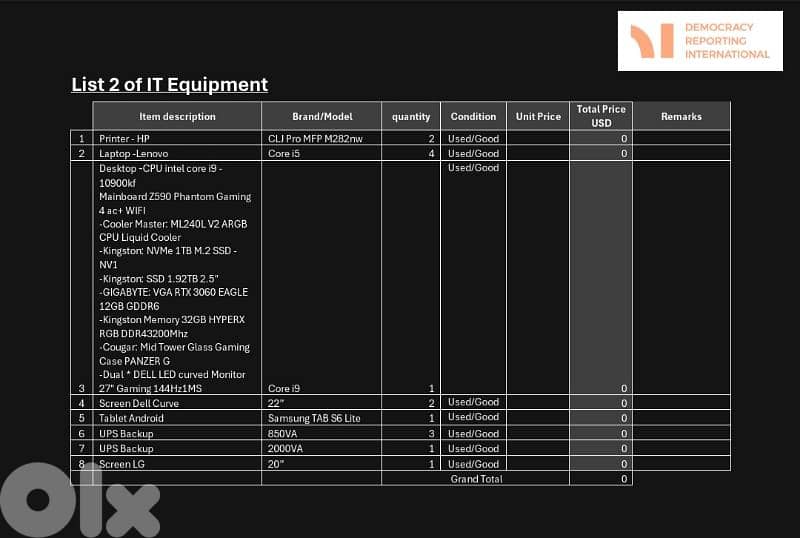 DEMOCRACY
REPORTING
INTERNATIONAL

List 2 of IT Equipment

| | Item description | Brand/Model | quantity | Condition | Unit Price | Total Price USD | Remarks |
|---|---|---|---|---|---|---|---|
| 1 | Printer - HP | CLJ Pro MFP M282nw | 2 | Used/Good | | 0 | |
| 2 | Laptop -Lenovo | Core i5 | 4 | Used/Good | | 0 | |
| 3 | Desktop -CPU intel core i9 - 10900kf Mainboard Z590 Phantom Gaming 4 ac+ WIFI -Cooler Master: ML240L V2 ARGB CPU Liquid Cooler -Kingston: NVMe 1TB M.2 SSD - NV1 -Kingston: SSD 1.92TB 2.5" -GIGABYTE: VGA RTX 3060 EAGLE 12GB GDDR6 -Kingston Memory 32GB HYPERX RGB DDR43200Mhz -Cougar: Mid Tower Glass Gaming Case PANZER G -Dual * DELL LED curved Monitor 27" Gaming 144Hz1MS | Core i9 | 1 | Used/Good | | 0 | |
| 4 | Screen Dell Curve | 22" | 2 | Used/Good | | 0 | |
| 5 | Tablet Android | Samsung TAB S6 Lite | 1 | Used/Good | | 0 | |
| 6 | UPS Backup | 850VA | 3 | Used/Good | | 0 | |
| 7 | UPS Backup | 2000VA | 1 | Used/Good | | 0 | |
| 8 | Screen LG | 20" | 1 | Used/Good | | 0 | |
| | | | | Grand Total | | 0 | |

olx